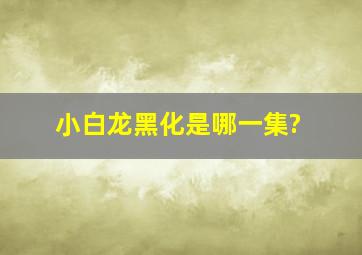 小白龙黑化是哪一集?